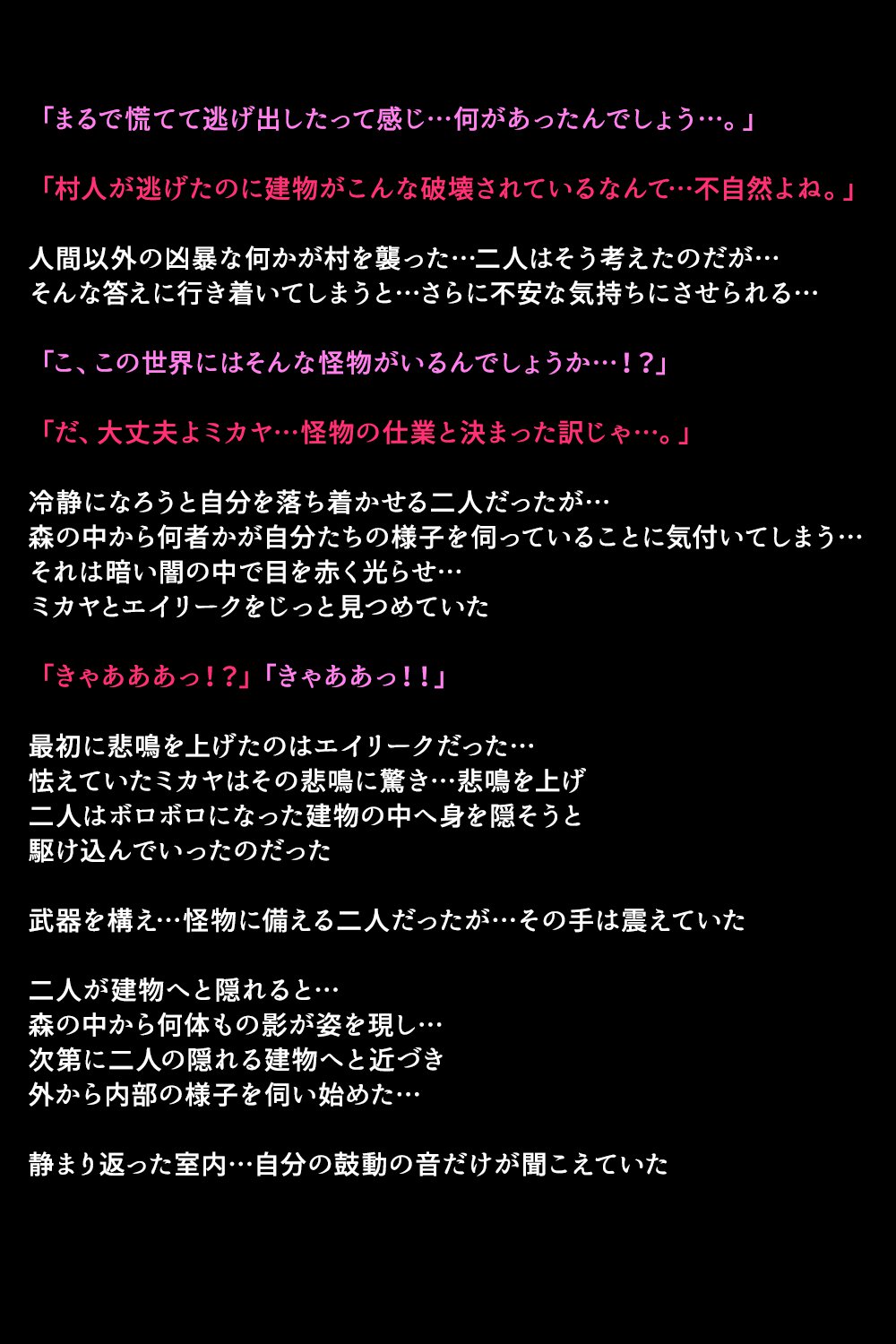 「まるで慌てて逃げ出したって感じ…何があったんでしょう…。」

「村人が逃げたのに建物がこんな破壊されているなんて…不自然よね。」

人間以外の凶暴な何かが村を襲った…二人はそう考えたのだが…
そんな答えに行き着いてしまうと…さらに不安な気持ちにさせられる…

「こ、この世界にはそんな怪物がいるんでしょうか…！?」

「だ、大丈夫よミカヤ…怪物の仕業と決まった訳じゃ…。」

冷静になろうと自分を落ち着かせる二人だったが…
森の中から何者かが自分たちの様子を伺っていることに気付いてしまう…
それは暗い闇の中で目を赤く光らせ…
ミカヤとエイリークをじっと見つめていた

「きゃあああっ！?」「きゃああっ！！」

最初に悲鳴を上げたのはエイリークだった…
怯えていたミカヤはその悲鳴に驚き…悲鳴を上げ
二人はボロボロになった建物の中へ身を隠そうと
駆け込んでいったのだった

武器を構え…怪物に備える二人だったが…その手は震えていた

二人が建物へと隠れると…
森の中から何体もの影が姿を現し…
次第に二人の隠れる建物へと近づき
外から内部の様子を伺い始めた…

静まり返った室内…自分の鼓動の音だけが聞こえていた